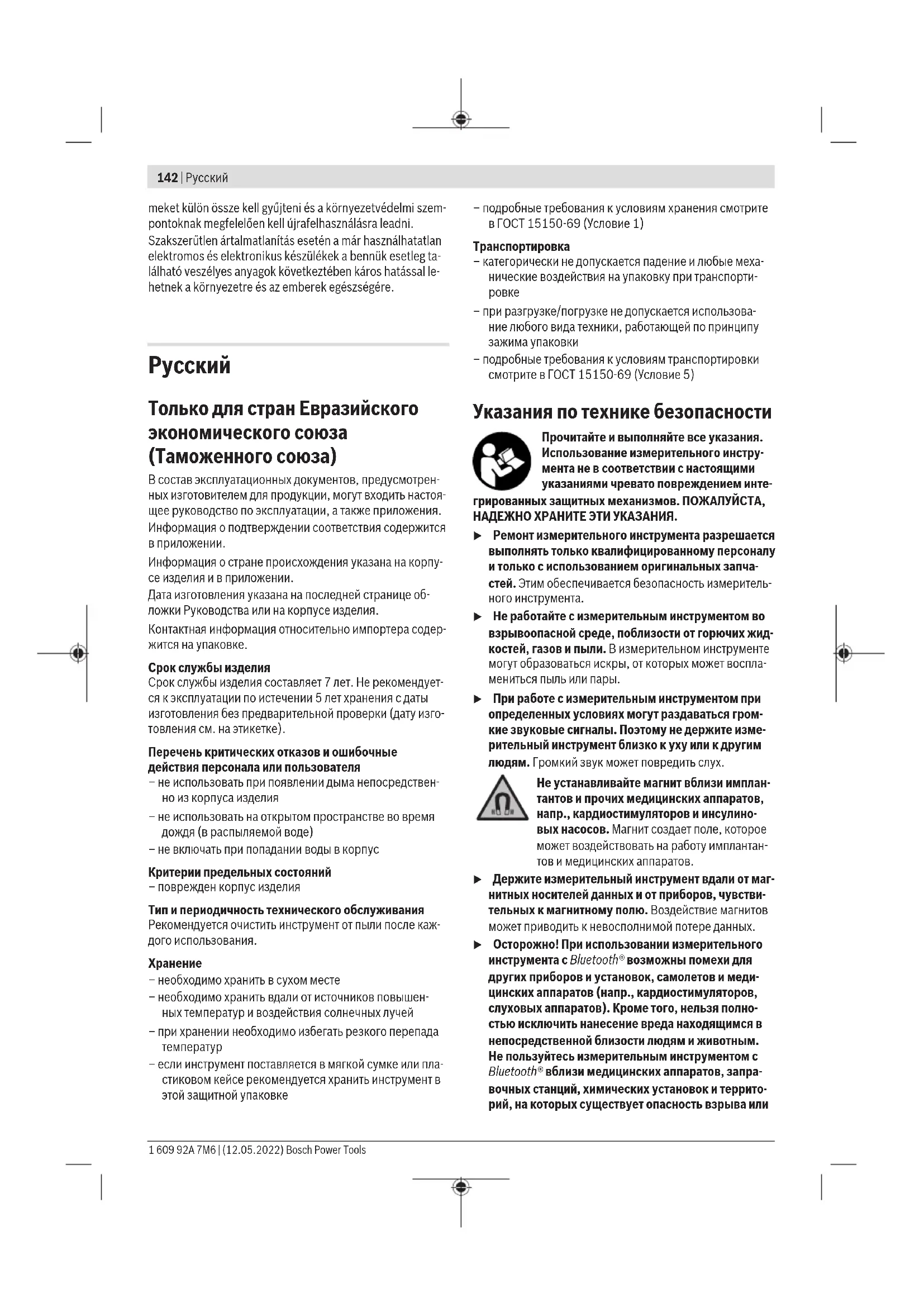 142 | Русский

meket külön össze kell gyűjteni és a környezetvédelmi szempontoknak megfelelően kell újrafelhasználásra leadni.
Szakszerűtlen ártalmatlanítás esetén a már használhatatlan elektromos és elektronikus készülékek a bennük esetleg található veszélyes anyagok következtében káros hatással lehetnek a környezetre és az emberek egészségére.

Русский

Только для стран Евразийского экономического союза (Таможенного союза)

В состав эксплуатационных документов, предусмотренных изготовителем для продукции, могут входить настоящее руководство по эксплуатации, а также приложения.
Информация о подтверждении соответствия содержится в приложении.
Информация о стране происхождения указана на корпусе изделия и в приложении.
Дата изготовления указана на последней странице обложки Руководства или на корпусе изделия.
Контактная информация относительно импортера содержится на упаковке.

Срок службы изделия
Срок службы изделия составляет 7 лет. Не рекомендуется к эксплуатации по истечении 5 лет хранения с даты изготовления без предварительной проверки (дату изготовления см. на этикетке).

Перечень критических отказов и ошибочные действия персонала или пользователя
– не использовать при появлении дыма непосредственно из корпуса изделия
– не использовать на открытом пространстве во время дождя (в распыляемой воде)
– не включать при попадании воды в корпус

Критерии предельных состояний
– поврежден корпус изделия

Тип и периодичность технического обслуживания
Рекомендуется очистить инструмент от пыли после каждого использования.

Хранение
– необходимо хранить в сухом месте
– необходимо хранить вдали от источников повышенных температур и воздействия солнечных лучей
– при хранении необходимо избегать резкого перепада температур
– если инструмент поставляется в мягкой сумке или пластиковом кейсе рекомендуется хранить инструмент в этой защитной упаковке
– подробные требования к условиям хранения смотрите в ГОСТ 15150-69 (Условие 1)

Транспортировка
– категорически не допускается падение и любые механические воздействия на упаковку при транспортировке
– при разгрузке/погрузке не допускается использование любого вида техники, работающей по принципу зажима упаковки
– подробные требования к условиям транспортировки смотрите в ГОСТ 15150-69 (Условие 5)

Указания по технике безопасности

Прочитайте и выполняйте все указания. Использование измерительного инструмента не в соответствии с настоящими указаниями чревато повреждением интегрированных защитных механизмов. ПОЖАЛУЙСТА, НАДЕЖНО ХРАНИТЕ ЭТИ УКАЗАНИЯ.

▶ Ремонт измерительного инструмента разрешается выполнять только квалифицированному персоналу и только с использованием оригинальных запчастей. Этим обеспечивается безопасность измерительного инструмента.

▶ Не работайте с измерительным инструментом во взрывоопасной среде, поблизости от горючих жидкостей, газов и пыли. В измерительном инструменте могут образоваться искры, от которых может воспламениться пыль или пары.

▶ При работе с измерительным инструментом при определенных условиях могут раздаваться громкие звуковые сигналы. Поэтому не держите измерительный инструмент близко к уху или к другим людям. Громкий звук может повредить слух.

Не устанавливайте магнит вблизи имплантантов и прочих медицинских аппаратов, напр., кардиостимуляторов и инсулиновых насосов. Магнит создает поле, которое может воздействовать на работу имплантантов и медицинских аппаратов.

▶ Держите измерительный инструмент вдали от магнитных носителей данных и от приборов, чувствительных к магнитному полю. Воздействие магнитов может приводить к невосполнимой потере данных.

▶ Осторожно! При использовании измерительного инструмента с Bluetooth® возможны помехи для других приборов и установок, самолетов и медицинских аппаратов (напр., кардиостимуляторов, слуховых аппаратов). Кроме того, нельзя полностью исключить нанесение вреда находящимся в непосредственной близости людям и животным. Не пользуйтесь измерительным инструментом с Bluetooth® вблизи медицинских аппаратов, заправочных станций, химических установок и территорий, на которых существует опасность взрыва или

1 609 92A 7M6 | (12.05.2022) Bosch Power Tools